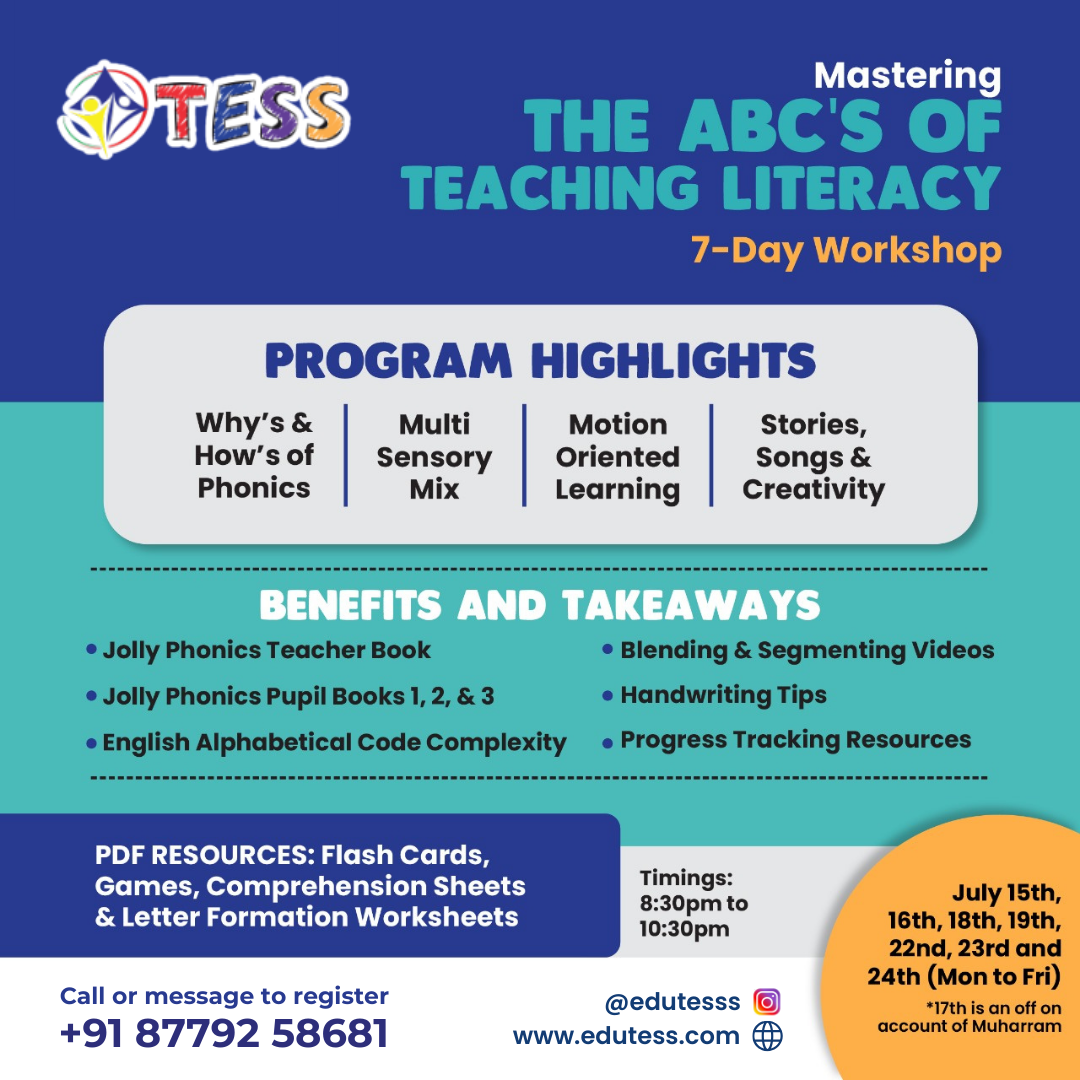 TESS

Mastering
THE ABC'S OF TEACHING LITERACY
7-Day Workshop

PROGRAM HIGHLIGHTS

Why's & How's of Phonics

Multi Sensory Mix

Motion Oriented Learning

Stories, Songs & Creativity

BENEFITS AND TAKEAWAYS

• Jolly Phonics Teacher Book
• Jolly Phonics Pupil Books 1, 2, & 3
• English Alphabetical Code Complexity
• Blending & Segmenting Videos
• Handwriting Tips
• Progress Tracking Resources

PDF RESOURCES: Flash Cards, Games, Comprehension Sheets & Letter Formation Worksheets

Timings: 8:30pm to 10:30pm

July 15th, 16th, 18th, 19th, 22nd, 23rd and 24th (Mon to Fri)
*17th is an off on account of Muharram

Call or message to register
+91 87792 58681

@edutesss
www.edutess.com